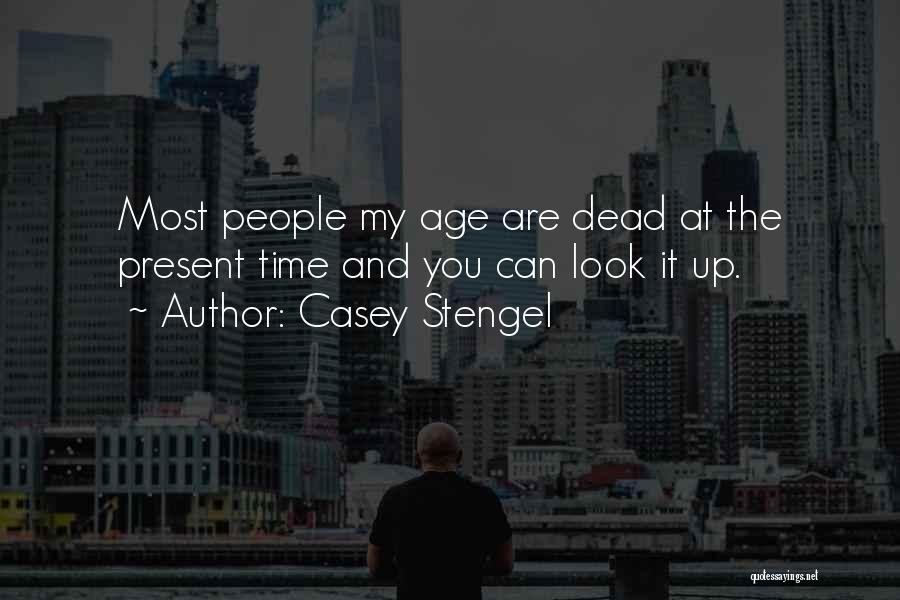 Most people my age are dead at the present time and you can look it up.
~ Author: Casey Stengel

quotessayings.net